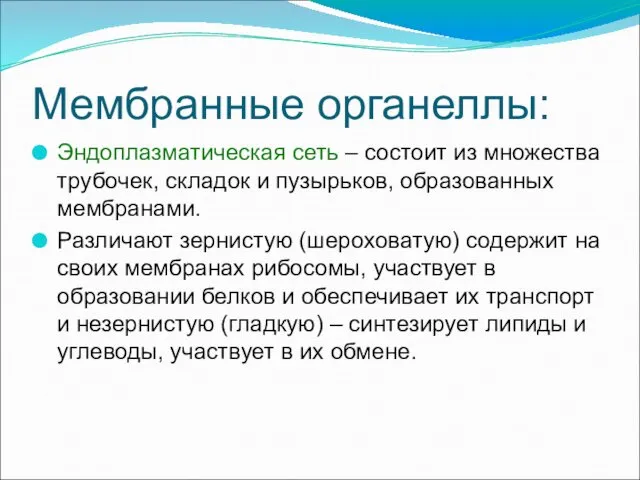 Мембранные органеллы:

Эндоплазматическая сеть – состоит из множества трубочек, складок и пузырьков, образованных мембранами.

Различают зернистую (шероховатую) содержит на своих мембранах рибосомы, участвует в образовании белков и обеспечивает их транспорт и незернистую (гладкую) – синтезирует липиды и углеводы, участвует в их обмене.